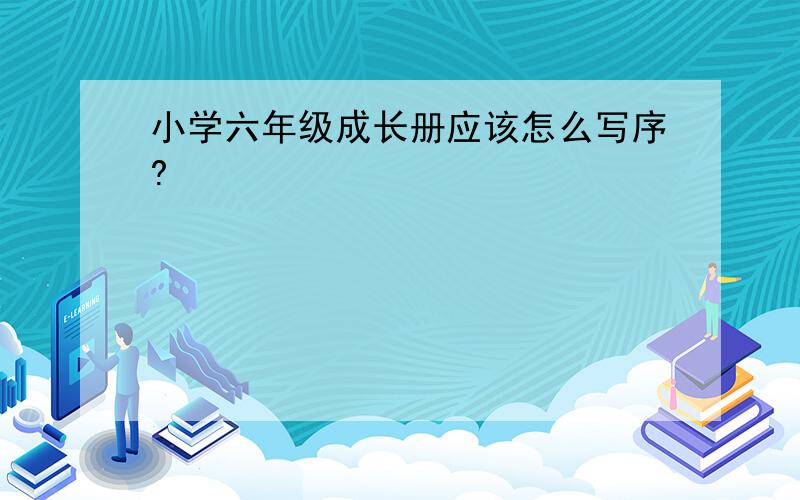 小学六年级成长册应该怎么写序?

E-LEARNING